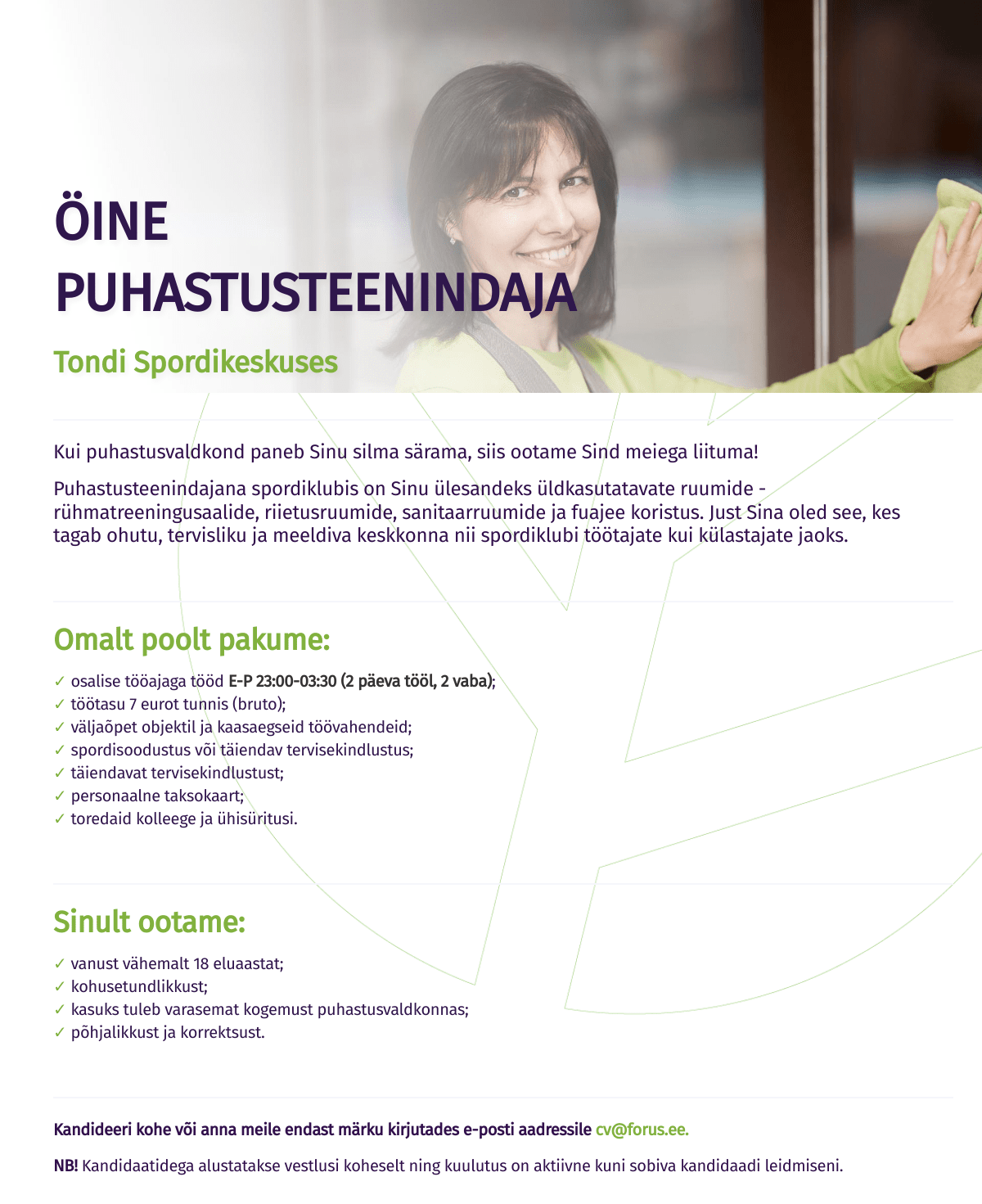 ÖINE PUHASTUSTEENINDAJA

Tondi Spordikeskuses

Kui puhastusvaldkond paneb Sinu silma särama, siis ootame Sind meiega liituma!

Puhastusteenindajana spordiklubis on Sinu ülesandeks üldkasutatavate ruumide - rühmatreeningusaalide, riietusruumide, sanitaarruumide ja fuajee koristus. Just Sina oled see, kes tagab ohutu, tervisliku ja meeldiva keskkonna nii spordiklubi töötajate kui külastajate jaoks.

Omalt poolt pakume:

✓ osalise tööajaga tööd E-P 23:00-03:30 (2 päeva tööl, 2 vaba);
✓ töötasu 7 eurot tunnis (bruto);
✓ väljaõpet objektil ja kaasaegseid töövahendeid;
✓ spordisoodustus või täiendav tervisekindlustus;
✓ täiendavat tervisekindlustust;
✓ personaalne taksokaart;
✓ toredaid kolleege ja ühisüritusi.

Sinult ootame:

✓ vanust vähemalt 18 eluaastat;
✓ kohusetundlikkust;
✓ kasuks tuleb varasemat kogemust puhastusvaldkonnas;
✓ põhjalikkust ja korrektsust.

Kandideeri kohe või anna meile endast märku kirjutades e-posti aadressile cv@forus.ee.

NB! Kandidaatidega alustatakse vestlusi koheselt ning kuulutus on aktiivne kuni sobiva kandidaadi leidmiseni.